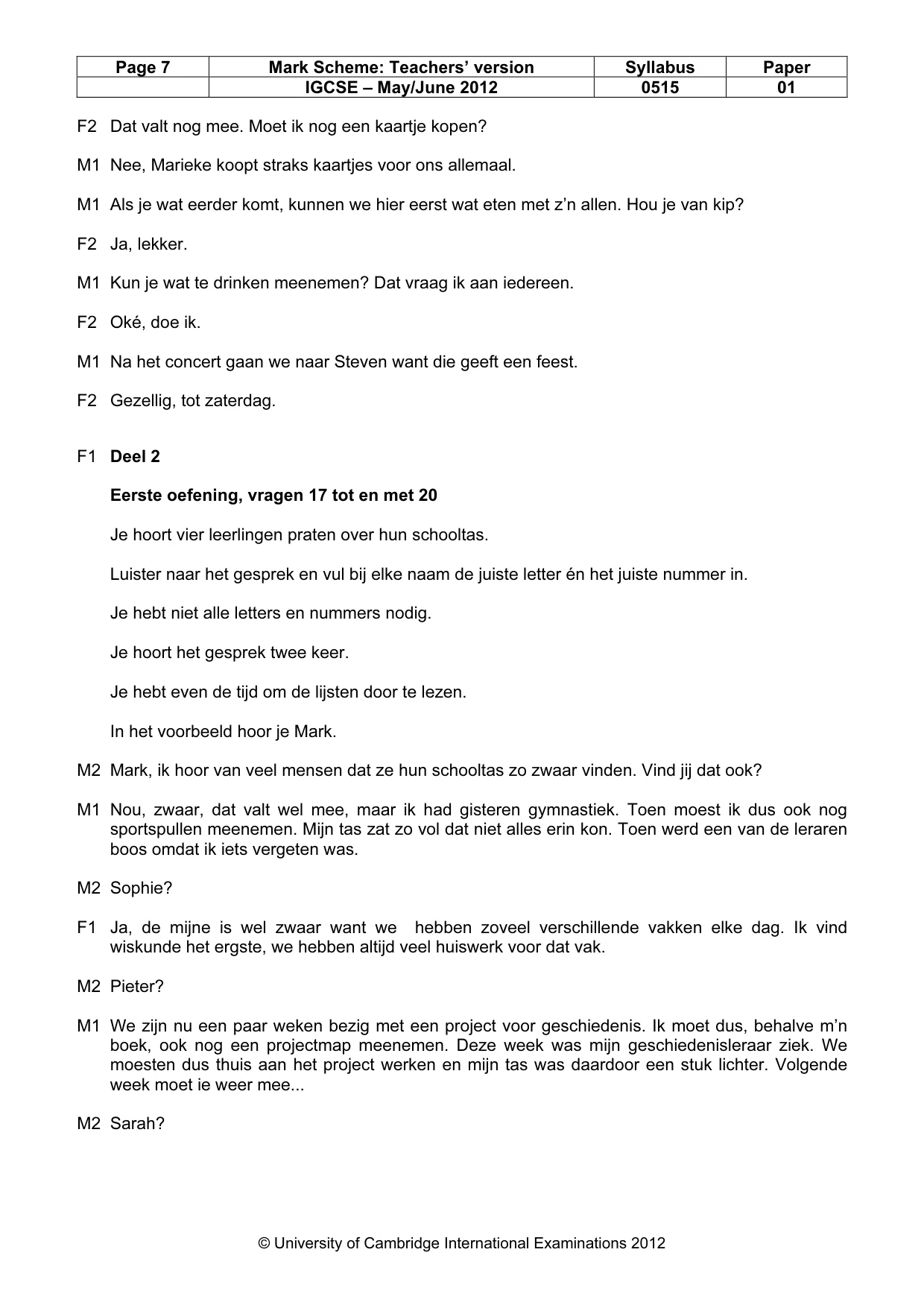 | Page 7 | Mark Scheme: Teachers' version | Syllabus | Paper |
|---|---|---|---|
| | IGCSE – May/June 2012 | 0515 | 01 |

F2 Dat valt nog mee. Moet ik nog een kaartje kopen?

M1 Nee, Marieke koopt straks kaartjes voor ons allemaal.

M1 Als je wat eerder komt, kunnen we hier eerst wat eten met z'n allen. Hou je van kip?

F2 Ja, lekker.

M1 Kun je wat te drinken meenemen? Dat vraag ik aan iedereen.

F2 Oké, doe ik.

M1 Na het concert gaan we naar Steven want die geeft een feest.

F2 Gezellig, tot zaterdag.

F1 Deel 2

Eerste oefening, vragen 17 tot en met 20

Je hoort vier leerlingen praten over hun schooltas.

Luister naar het gesprek en vul bij elke naam de juiste letter én het juiste nummer in.

Je hebt niet alle letters en nummers nodig.

Je hoort het gesprek twee keer.

Je hebt even de tijd om de lijsten door te lezen.

In het voorbeeld hoor je Mark.

M2 Mark, ik hoor van veel mensen dat ze hun schooltas zo zwaar vinden. Vind jij dat ook?

M1 Nou, zwaar, dat valt wel mee, maar ik had gisteren gymnastiek. Toen moest ik dus ook nog sportspullen meenemen. Mijn tas zat zo vol dat niet alles erin kon. Toen werd een van de leraren boos omdat ik iets vergeten was.

M2 Sophie?

F1 Ja, de mijne is wel zwaar want we hebben zoveel verschillende vakken elke dag. Ik vind wiskunde het ergste, we hebben altijd veel huiswerk voor dat vak.

M2 Pieter?

M1 We zijn nu een paar weken bezig met een project voor geschiedenis. Ik moet dus, behalve m'n boek, ook nog een projectmap meenemen. Deze week was mijn geschiedenisleraar ziek. We moesten dus thuis aan het project werken en mijn tas was daardoor een stuk lichter. Volgende week moet ie weer mee...

M2 Sarah?

© University of Cambridge International Examinations 2012